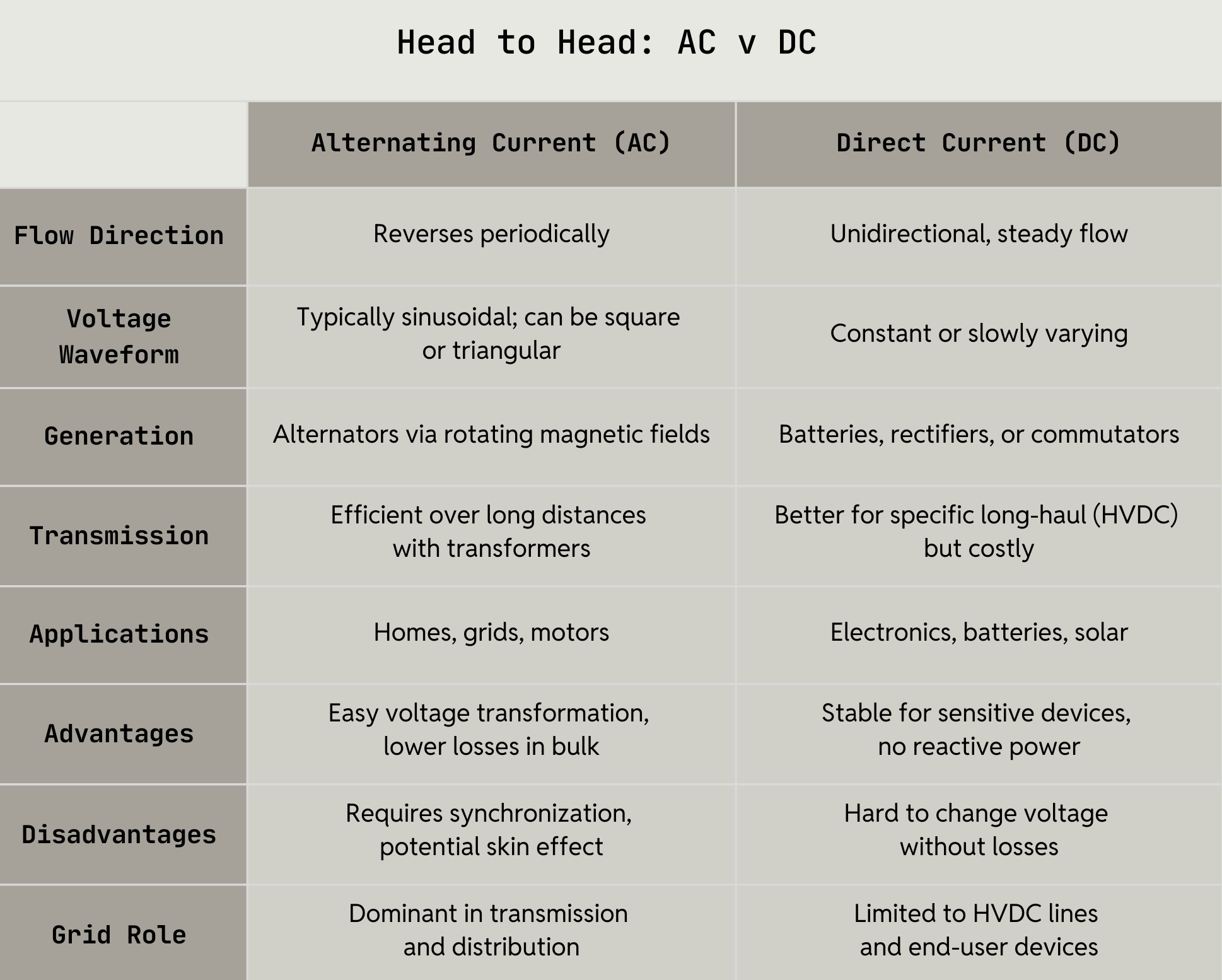 Head to Head: AC v DC

| | Alternating Current (AC) | Direct Current (DC) |
|---|---|---|
| Flow Direction | Reverses periodically | Unidirectional, steady flow |
| Voltage Waveform | Typically sinusoidal; can be square or triangular | Constant or slowly varying |
| Generation | Alternators via rotating magnetic fields | Batteries, rectifiers, or commutators |
| Transmission | Efficient over long distances with transformers | Better for specific long-haul (HVDC) but costly |
| Applications | Homes, grids, motors | Electronics, batteries, solar |
| Advantages | Easy voltage transformation, lower losses in bulk | Stable for sensitive devices, no reactive power |
| Disadvantages | Requires synchronization, potential skin effect | Hard to change voltage without losses |
| Grid Role | Dominant in transmission and distribution | Limited to HVDC lines and end-user devices |